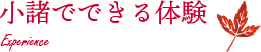 小諸でできる体験

Experience